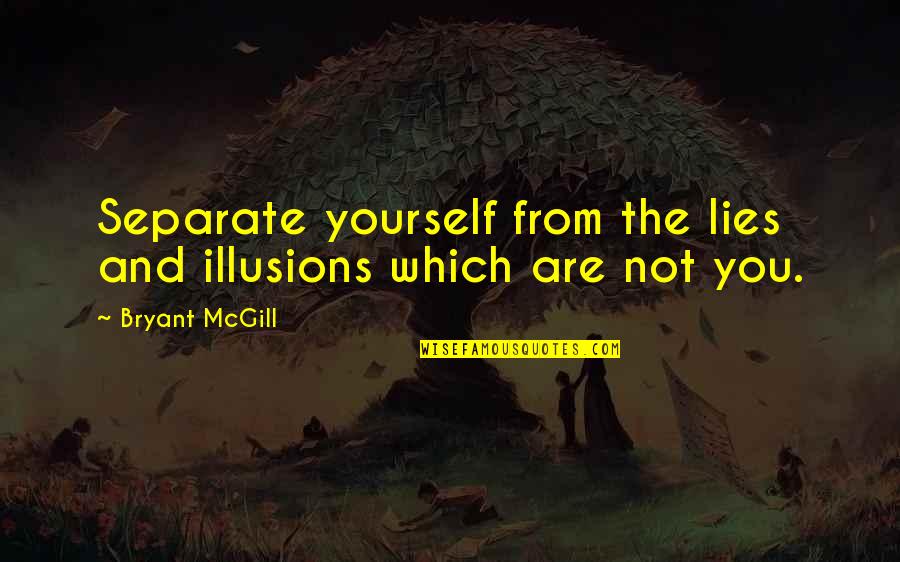 Separate yourself from the lies and illusions which are not you.

~ Bryant McGill

WISEFAMOUSQUOTES.COM